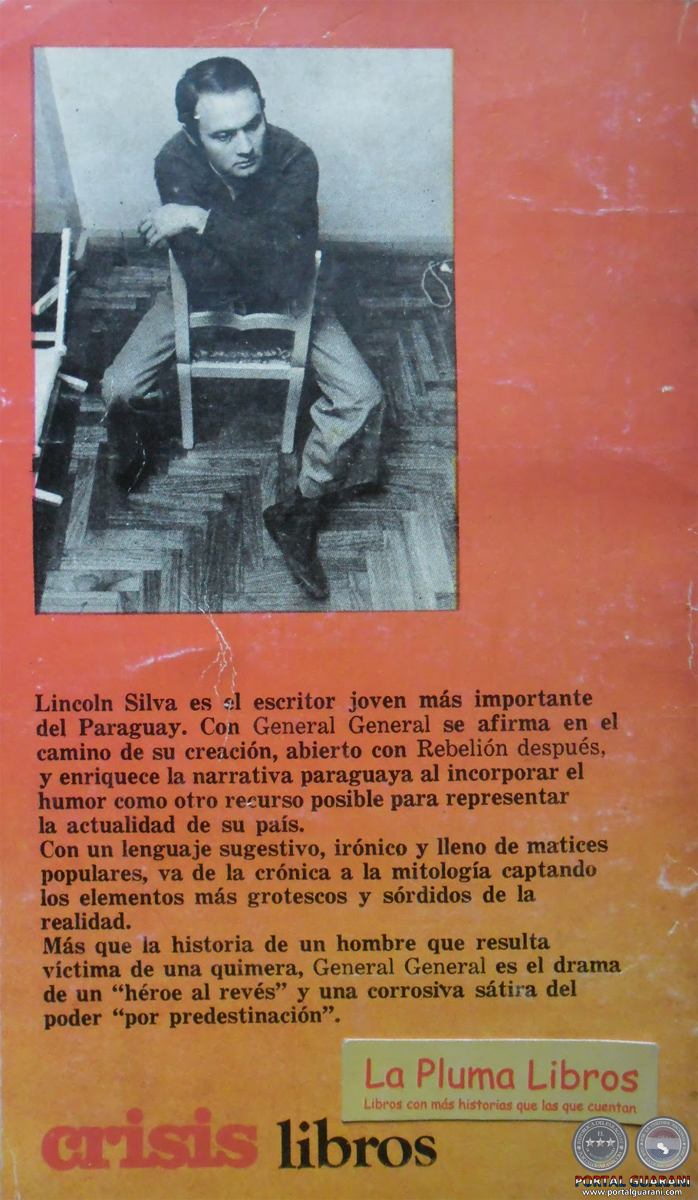 Lincoln Silva es el escritor joven más importante del Paraguay. Con General General se afirma en el camino de su creación, abierto con Rebelión después, y enriquece la narrativa paraguaya al incorporar el humor como otro recurso posible para representar la actualidad de su país.
Con un lenguaje sugestivo, irónico y lleno de matices populares, va de la crónica a la mitología captando los elementos más grotescos y sórdidos de la realidad.
Más que la historia de un hombre que resulta víctima de una quimera, General General es el drama de un "héroe al revés" y una corrosiva sátira del poder "por predestinación".

La Pluma Libros
Libros con más historias que las que cuentan

crisis libros

PORTAL GUARANI
www.portalguarani.com